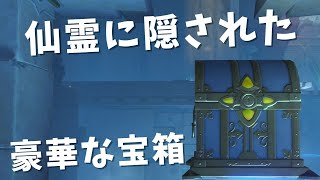 仙霊に隠された

豪華な宝箱